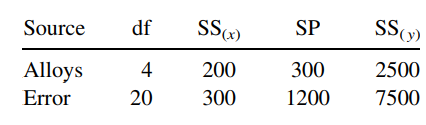 | Source | df | $SS_{(x)}$ | SP | $SS_{(y)}$ |
|---|---|---|---|---|
| Alloys | 4 | 200 | 300 | 2500 |
| Error | 20 | 300 | 1200 | 7500 |